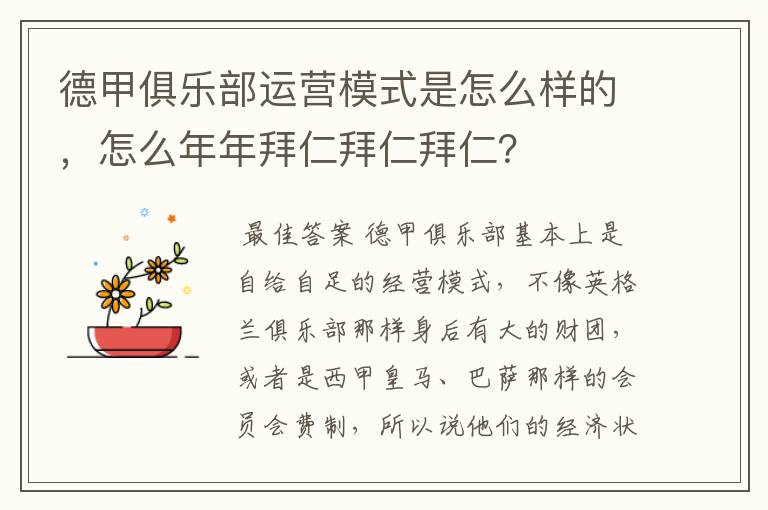 德甲俱乐部运营模式是怎么样的，怎么年年拜仁拜仁拜仁?

最佳答案 德甲俱乐部基本上是自给自足的经营模式，不像英格兰俱乐部那样身后有大的财团，或者是西甲皇马、巴萨那样的会员会费制，所以说他们的经济状